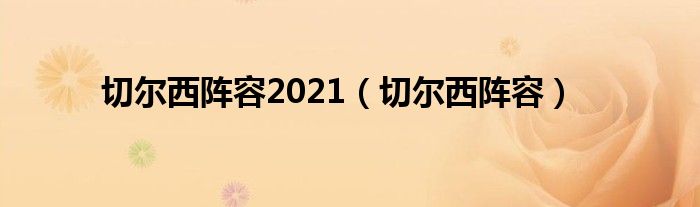 切尔西阵容2021（切尔西阵容）